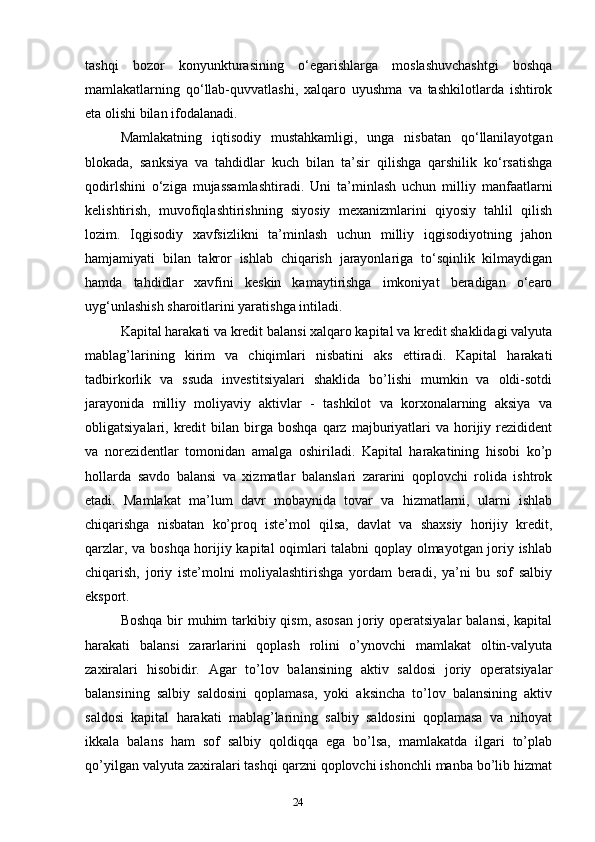 tashqi bozor konyunkturasining o‘egarishlarga moslashuvchashtgi boshqa mamlakatlarning qo‘llab-quvvatlashi, xalqaro uyushma va tashkilotlarda ishtirok eta olishi bilan ifodalanadi.

Mamlakatning iqtisodiy mustahkamligi, unga nisbatan qo‘llanilayotgan blokada, sanksiya va tahdidlar kuch bilan ta’sir qilishga qarshilik ko‘rsatishga qodirlshini o‘ziga mujassamlashtiradi. Uni ta’minlash uchun milliy manfaatlarni kelishtirish, muvofiqlashtirishning siyosiy mexanizmlarini qiyosiy tahlil qilish lozim. Iqgisodiy xavfsizlikni ta’minlash uchun milliy iqgisodiyotning jahon hamjamiyati bilan takror ishlab chiqarish jarayonlariga to‘sqinlik kilmaydigan hamda tahdidlar xavfini keskin kamaytirishga imkoniyat beradigan o‘earo uyg‘unlashish sharoitlarini yaratishga intiladi.

Kapital harakati va kredit balansi xalqaro kapital va kredit shaklidagi valyuta mablag’larining kirim va chiqimlari nisbatini aks ettiradi. Kapital harakati tadbirkorlik va ssuda investitsiyalari shaklida bo’lishi mumkin va oldi-sotdi jarayonida milliy moliyaviy aktivlar - tashkilot va korxonalarning aksiya va obligatsiyalari, kredit bilan birga boshqa qarz majburiyatlari va horijiy rezidident va norezidentlar tomonidan amalga oshiriladi. Kapital harakatining hisobi ko’p hollarda savdo balansi va xizmatlar balanslari zararini qoplovchi rolida ishtrok etadi. Mamlakat ma’lum davr mobaynida tovar va hizmatlarni, ularni ishlab chiqarishga nisbatan ko’proq iste’mol qilsa, davlat va shaxsiy horijiy kredit, qarzlar, va boshqa horijiy kapital oqimlari talabni qoplay olmayotgan joriy ishlab chiqarish, joriy iste’molni moliyalashtirishga yordam beradi, ya’ni bu sof salbiy eksport.

Boshqa bir muhim tarkibiy qism, asosan joriy operatsiyalar balansi, kapital harakati balansi zararlarini qoplash rolini o’ynovchi mamlakat oltin-valyuta zaxiralari hisobidir. Agar to’lov balansining aktiv saldosi joriy operatsiyalar balansining salbiy saldosini qoplamasa, yoki aksincha to’lov balansining aktiv saldosi kapital harakati mablag’larining salbiy saldosini qoplamasa va nihoyat ikkala balans ham sof salbiy qoldiqqa ega bo’lsa, mamlakatda ilgari to’plab qo’yilgan valyuta zaxiralari tashqi qarzni qoplovchi ishonchli manba bo’lib hizmat

24